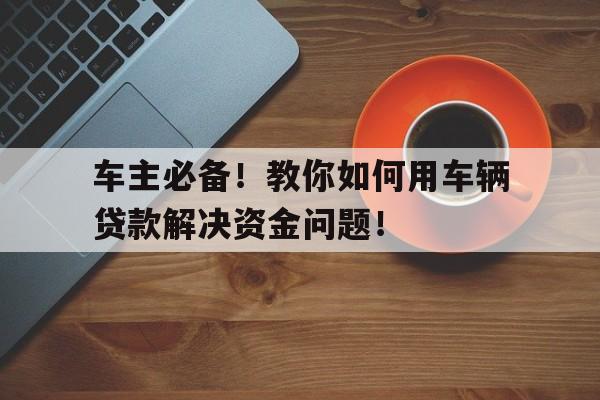 车主必备！教你如何用车辆贷款解决资金问题！